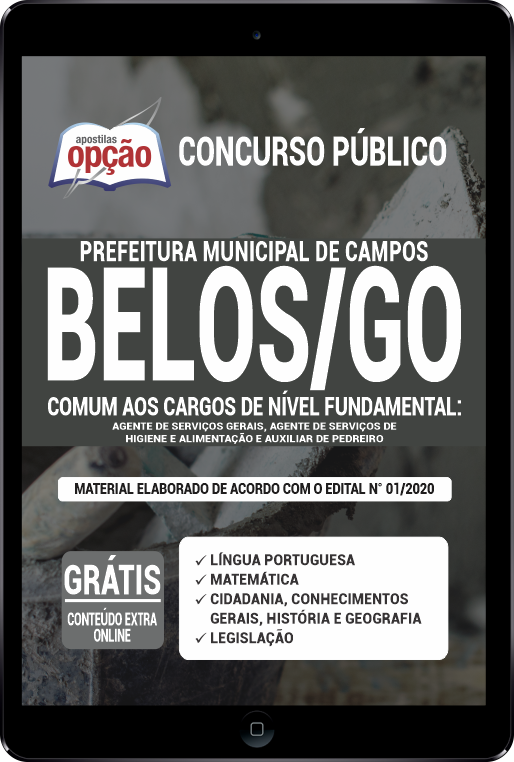 apostilas opção

CONCURSO PÚBLICO

PREFEITURA MUNICIPAL DE CAMPOS
BELOS/GO

COMUM AOS CARGOS DE NÍVEL FUNDAMENTAL:
AGENTE DE SERVIÇOS GERAIS, AGENTE DE SERVIÇOS DE HIGIENE E ALIMENTAÇÃO E AUXILIAR DE PEDREIRO

MATERIAL ELABORADO DE ACORDO COM O EDITAL N° 01/2020

GRÁTIS
CONTEÚDO EXTRA ONLINE

✓ LÍNGUA PORTUGUESA
✓ MATEMÁTICA
✓ CIDADANIA, CONHECIMENTOS GERAIS, HISTÓRIA E GEOGRAFIA
✓ LEGISLAÇÃO